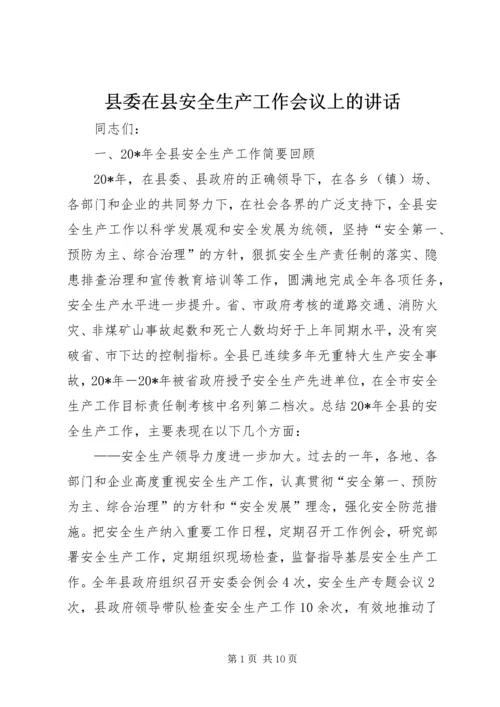 县委在县安全生产工作会议上的讲话

同志们：

一、20*年全县安全生产工作简要回顾

20*年，在县委、县政府的正确领导下，在各乡（镇）场、各部门和企业的共同努力下，在社会各界的广泛支持下，全县安全生产工作以科学发展观和安全发展为统领，坚持“安全第一、预防为主、综合治理”的方针，狠抓安全生产责任制的落实、隐患排查治理和宣传教育培训等工作，圆满地完成全年各项任务，安全生产水平进一步提升。省、市政府考核的道路交通、消防火灾、非煤矿山事故起数和死亡人数均好于上年同期水平，没有突破省、市下达的控制指标。全县已连续多年无重特大生产安全事故，20*年—20*年被省政府授予安全生产先进单位，在全市安全生产工作目标责任制考核中名列第二档次。总结20*年全县的安全生产工作，主要表现在以下几个方面：

——安全生产领导力度进一步加大。过去的一年，各地、各部门和企业高度重视安全生产工作，认真贯彻“安全第一、预防为主、综合治理”的方针和“安全发展”理念，强化安全防范措施。把安全生产纳入重要工作日程，定期召开工作例会，研究部署安全生产工作，定期组织现场检查，监督指导基层安全生产工作。全年县政府组织召开安委会例会4次，安全生产专题会议2次，县政府领导带队检查安全生产工作10余次，有效地推动了

第1页 共10页